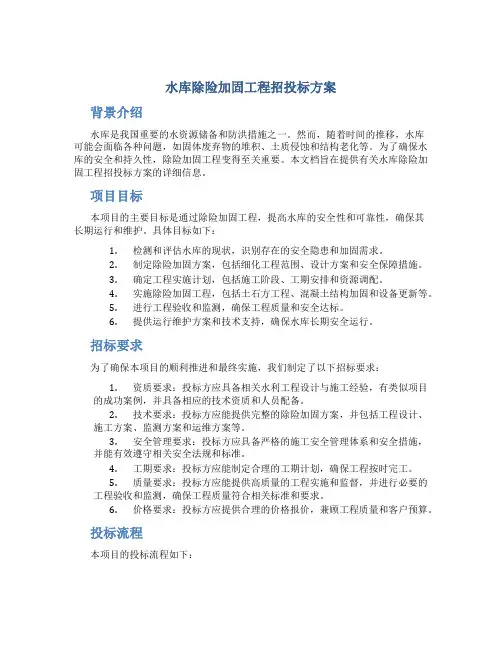 水库除险加固工程招投标方案

背景介绍

水库是我国重要的水资源储备和防洪措施之一。然而，随着时间的推移，水库可能会面临各种问题，如固体废弃物的堆积、土质侵蚀和结构老化等。为了确保水库的安全和持久性，除险加固工程变得至关重要。本文档旨在提供有关水库除险加固工程招投标方案的详细信息。

项目目标

本项目的主要目标是通过除险加固工程，提高水库的安全性和可靠性，确保其长期运行和维护。具体目标如下：

1. 检测和评估水库的现状，识别存在的安全隐患和加固需求。
2. 制定除险加固方案，包括细化工程范围、设计方案和安全保障措施。
3. 确定工程实施计划，包括施工阶段、工期安排和资源调配。
4. 实施除险加固工程，包括土石方工程、混凝土结构加固和设备更新等。
5. 进行工程验收和监测，确保工程质量和安全达标。
6. 提供运行维护方案和技术支持，确保水库长期安全运行。

招标要求

为了确保本项目的顺利推进和最终实施，我们制定了以下招标要求：

1. 资质要求：投标方应具备相关水利工程设计与施工经验，有类似项目的成功案例，并具备相应的技术资质和人员配备。
2. 技术要求：投标方应能提供完整的除险加固方案，并包括工程设计、施工方案、监测方案和运维方案等。
3. 安全管理要求：投标方应具备严格的施工安全管理体系和安全措施，并能有效遵守相关安全法规和标准。
4. 工期要求：投标方应能制定合理的工期计划，确保工程按时完工。
5. 质量要求：投标方应能提供高质量的工程实施和监督，并进行必要的工程验收和监测，确保工程质量符合相关标准和要求。
6. 价格要求：投标方应提供合理的价格报价，兼顾工程质量和客户预算。

投标流程

本项目的投标流程如下：